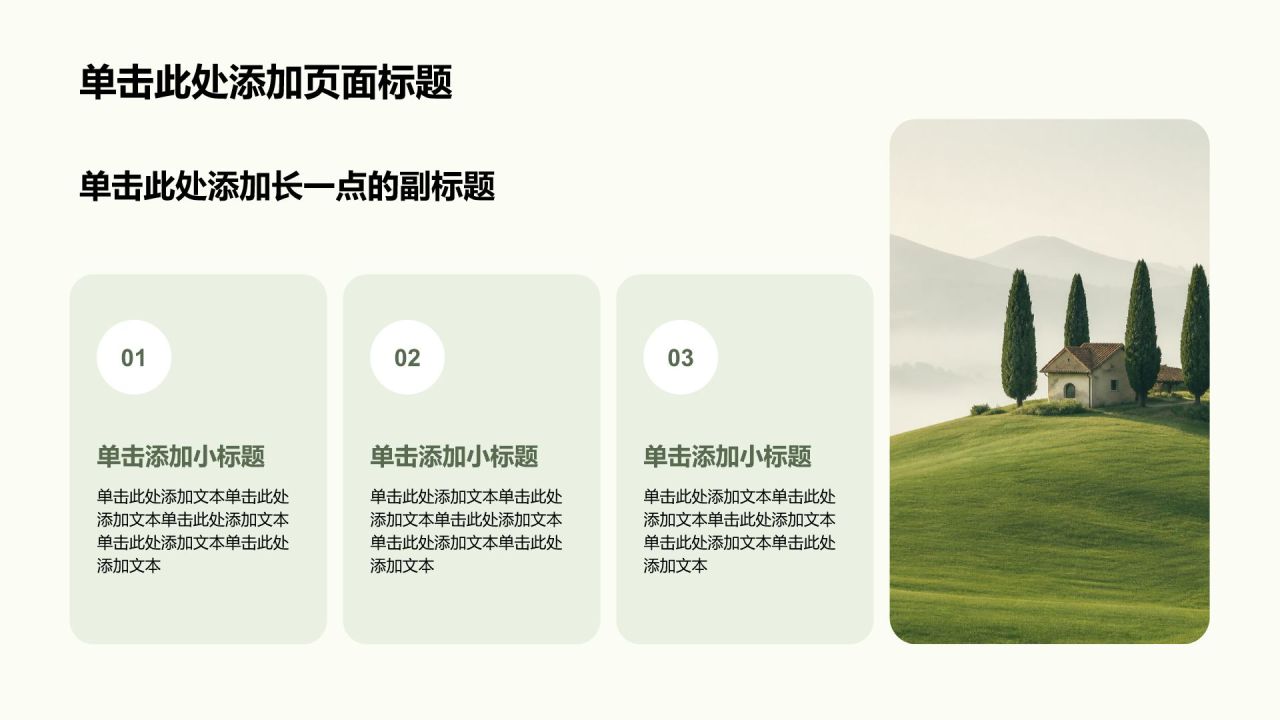 单击此处添加页面标题

单击此处添加长一点的副标题

01

单击添加小标题

单击此处添加文本单击此处添加文本单击此处添加文本单击此处添加文本单击此处添加文本

02

单击添加小标题

单击此处添加文本单击此处添加文本单击此处添加文本单击此处添加文本单击此处添加文本

03

单击添加小标题

单击此处添加文本单击此处添加文本单击此处添加文本单击此处添加文本单击此处添加文本